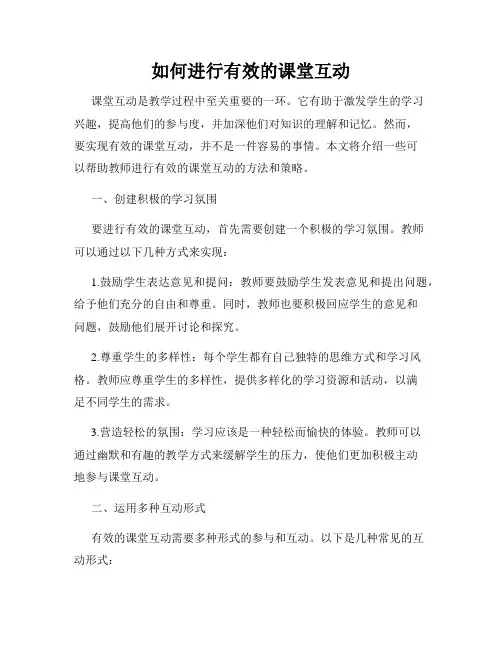 如何进行有效的课堂互动

课堂互动是教学过程中至关重要的一环。它有助于激发学生的学习兴趣，提高他们的参与度，并加深他们对知识的理解和记忆。然而，要实现有效的课堂互动，并不是一件容易的事情。本文将介绍一些可以帮助教师进行有效的课堂互动的方法和策略。

一、创建积极的学习氛围

要进行有效的课堂互动，首先需要创建一个积极的学习氛围。教师可以通过以下几种方式来实现：

1.鼓励学生表达意见和提问：教师要鼓励学生发表意见和提出问题，给予他们充分的自由和尊重。同时，教师也要积极回应学生的意见和问题，鼓励他们展开讨论和探究。

2.尊重学生的多样性：每个学生都有自己独特的思维方式和学习风格。教师应尊重学生的多样性，提供多样化的学习资源和活动，以满足不同学生的需求。

3.营造轻松的氛围：学习应该是一种轻松而愉快的体验。教师可以通过幽默和有趣的教学方式来缓解学生的压力，使他们更加积极主动地参与课堂互动。

二、运用多种互动形式

有效的课堂互动需要多种形式的参与和互动。以下是几种常见的互动形式：